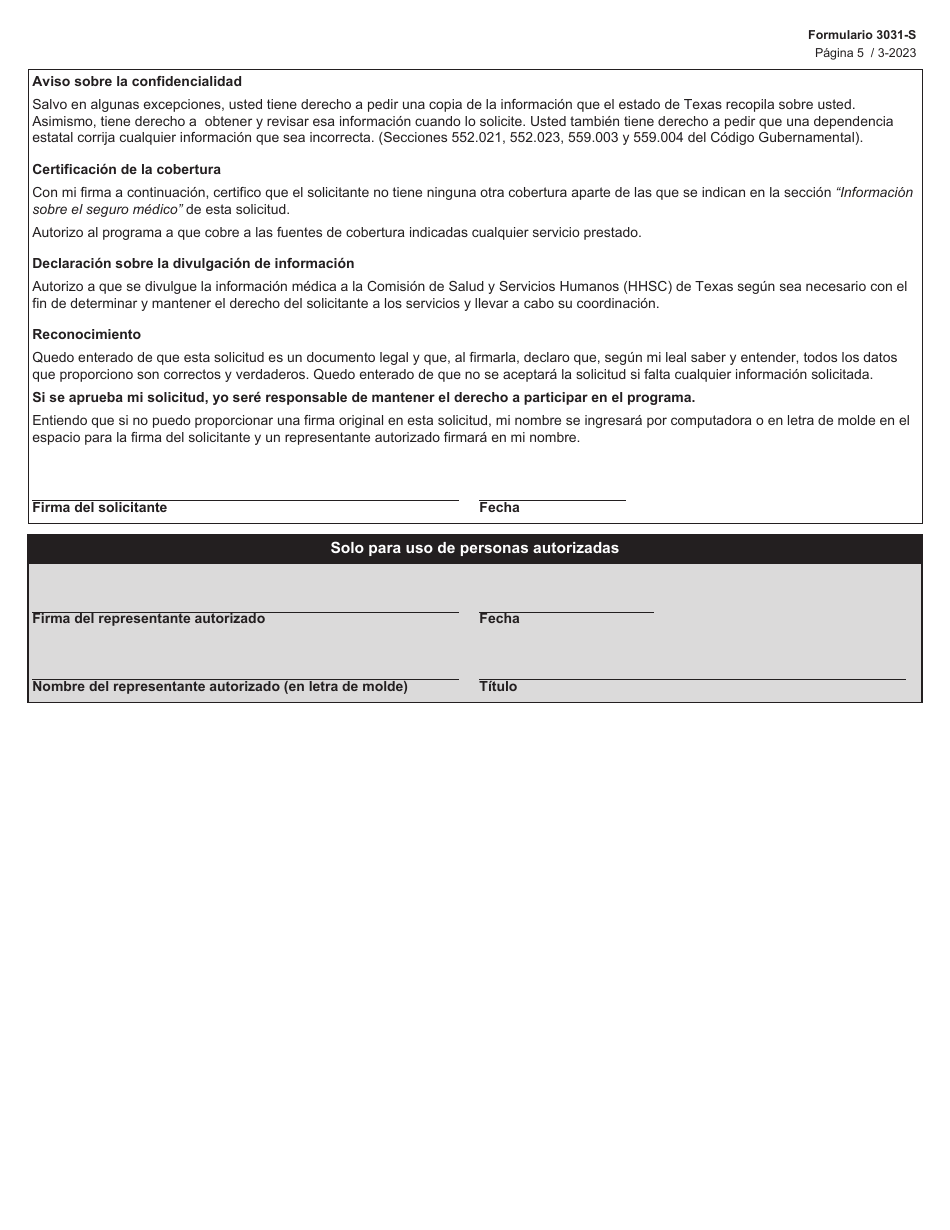 Formulario 3031-S
Página 5 / 3-2023

Aviso sobre la confidencialidad

Salvo en algunas excepciones, usted tiene derecho a pedir una copia de la información que el estado de Texas recopila sobre usted. Asimismo, tiene derecho a obtener y revisar esa información cuando lo solicite. Usted también tiene derecho a pedir que una dependencia estatal corrija cualquier información que sea incorrecta. (Secciones 552.021, 552.023, 559.003 y 559.004 del Código Gubernamental).

Certificación de la cobertura

Con mi firma a continuación, certifico que el solicitante no tiene ninguna otra cobertura aparte de las que se indican en la sección "Información sobre el seguro médico" de esta solicitud.

Autorizo al programa a que cobre a las fuentes de cobertura indicadas cualquier servicio prestado.

Declaración sobre la divulgación de información

Autorizo a que se divulgue la información médica a la Comisión de Salud y Servicios Humanos (HHSC) de Texas según sea necesario con el fin de determinar y mantener el derecho del solicitante a los servicios y llevar a cabo su coordinación.

Reconocimiento

Quedo enterado de que esta solicitud es un documento legal y que, al firmarla, declaro que, según mi leal saber y entender, todos los datos que proporciono son correctos y verdaderos. Quedo enterado de que no se aceptará la solicitud si falta cualquier información solicitada.

Si se aprueba mi solicitud, yo seré responsable de mantener el derecho a participar en el programa.

Entiendo que si no puedo proporcionar una firma original en esta solicitud, mi nombre se ingresará por computadora o en letra de molde en el espacio para la firma del solicitante y un representante autorizado firmará en mi nombre.

Firma del solicitante
Fecha

Solo para uso de personas autorizadas

Firma del representante autorizado
Fecha

Nombre del representante autorizado (en letra de molde)
Título